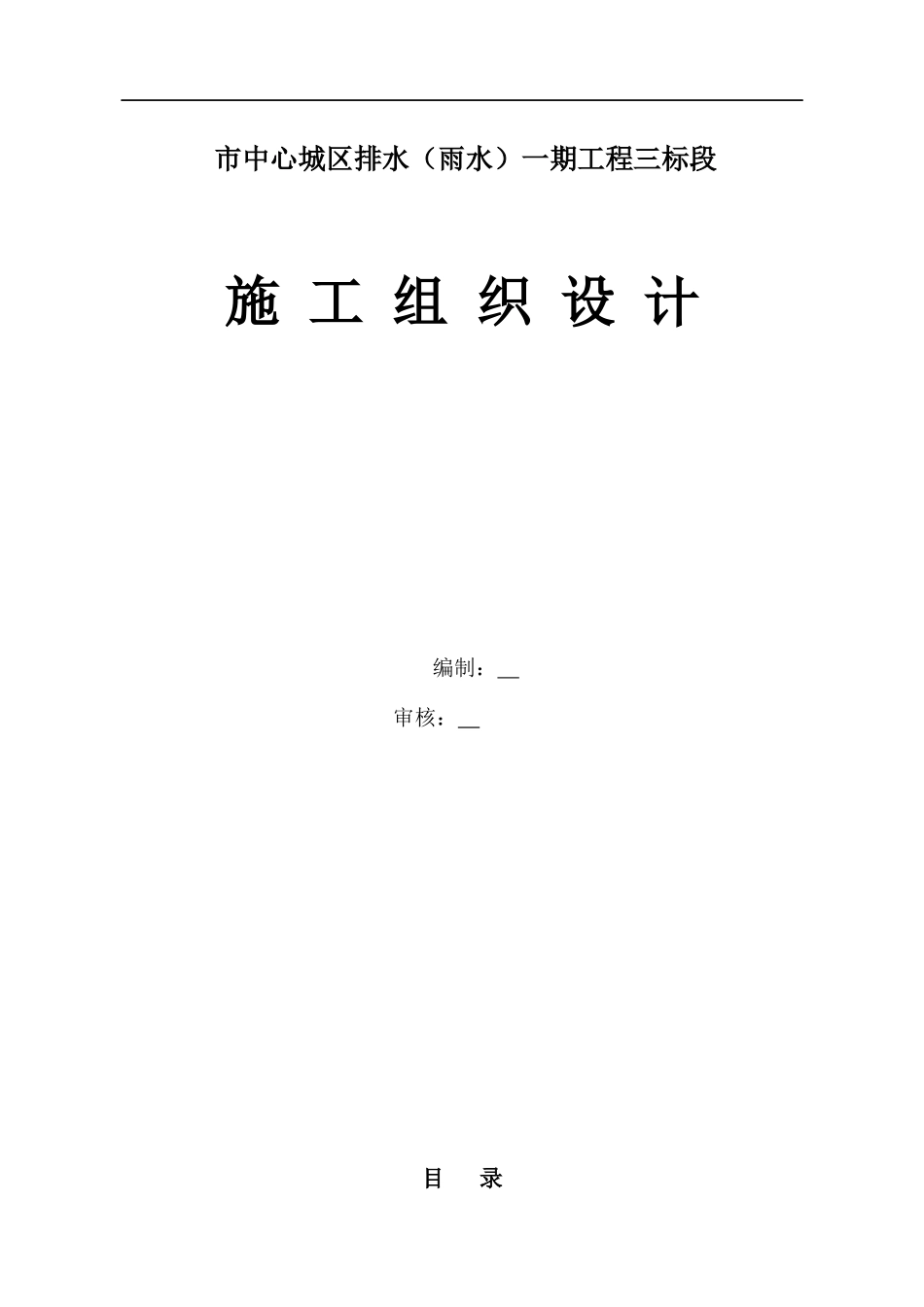 市中心城区排水（雨水）一期工程三标段

施 工 组 织 设 计

编制：__

审核：__

目 录